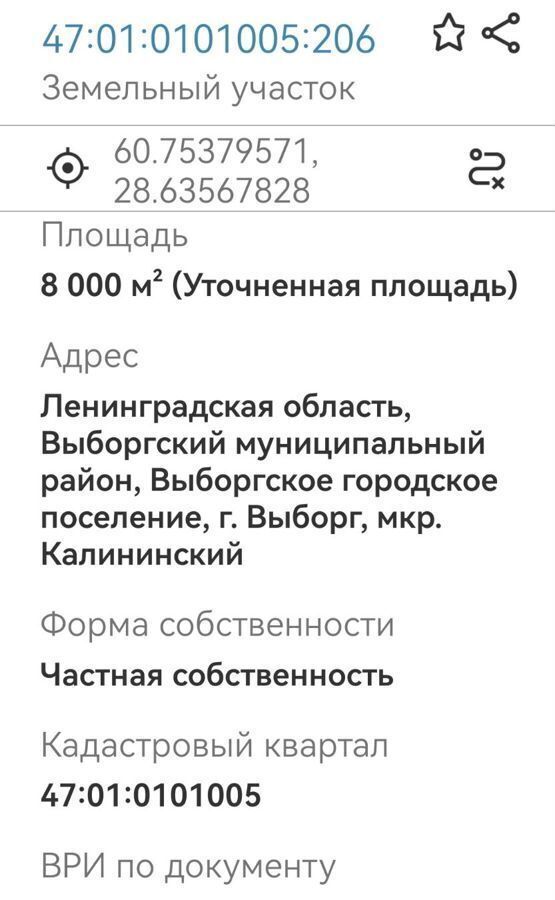 47:01:0101005:206

Земельный участок

60.75379571, 28.63567828

Площадь

8 000 м$^2$ (Уточненная площадь)

Адрес

Ленинградская область, Выборгский муниципальный район, Выборгское городское поселение, г. Выборг, мкр. Калининский

Форма собственности

Частная собственность

Кадастровый квартал

47:01:0101005

ВРИ по документу